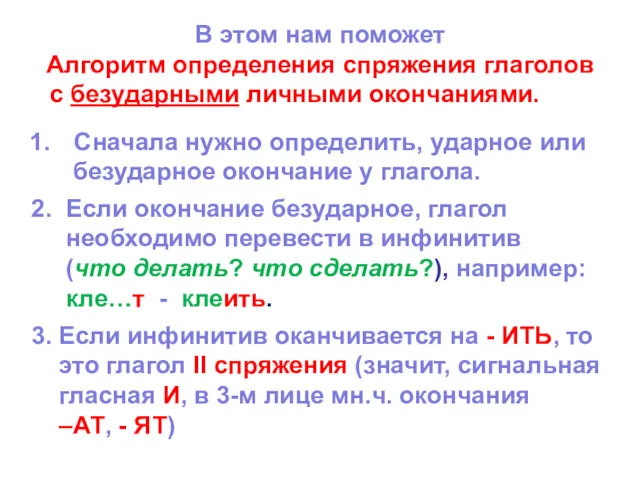 В этом нам поможет
Алгоритм определения спряжения глаголов с безударными личными окончаниями.

1. Сначала нужно определить, ударное или безударное окончание у глагола.

2. Если окончание безударное, глагол необходимо перевести в инфинитив (что делать? что сделать?), например: кле…т - клеить.

3. Если инфинитив оканчивается на - ИТЬ, то это глагол II спряжения (значит, сигнальная гласная И, в 3-м лице мн.ч. окончания –АТ, - ЯТ)